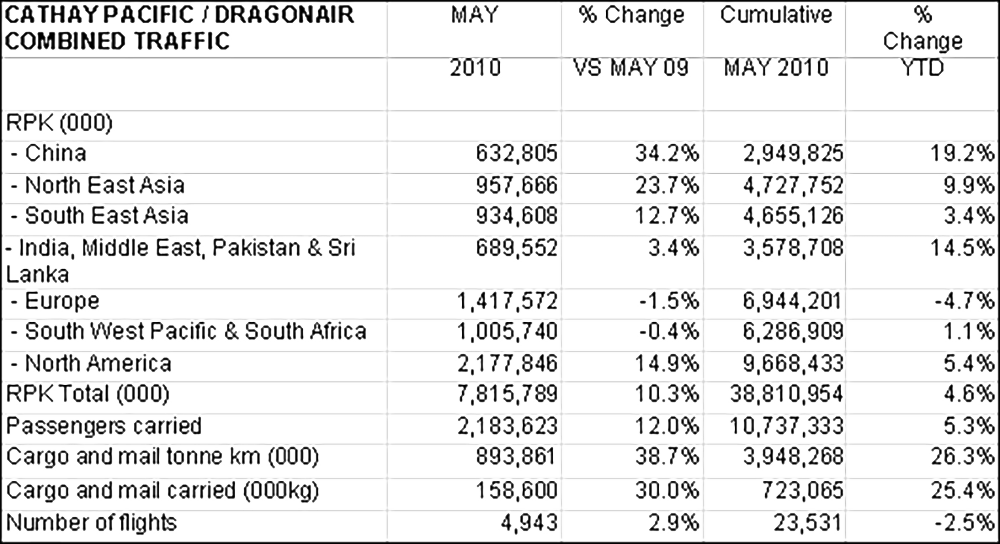 | CATHAY PACIFIC / DRAGONAIR COMBINED TRAFFIC | MAY | % Change | Cumulative | % Change |
|---|---|---|---|---|
| | 2010 | VS MAY 09 | MAY 2010 | YTD |
| RPK (000) | | | | |
| - China | 632,805 | 34.2% | 2,949,825 | 19.2% |
| - North East Asia | 957,666 | 23.7% | 4,727,752 | 9.9% |
| - South East Asia | 934,608 | 12.7% | 4,655,126 | 3.4% |
| - India, Middle East, Pakistan & Sri Lanka | 689,552 | 3.4% | 3,578,708 | 14.5% |
| - Europe | 1,417,572 | -1.5% | 6,944,201 | -4.7% |
| - South West Pacific & South Africa | 1,005,740 | -0.4% | 6,286,909 | 1.1% |
| - North America | 2,177,846 | 14.9% | 9,668,433 | 5.4% |
| RPK Total (000) | 7,815,789 | 10.3% | 38,810,954 | 4.6% |
| Passengers carried | 2,183,623 | 12.0% | 10,737,333 | 5.3% |
| Cargo and mail tonne km (000) | 893,861 | 38.7% | 3,948,268 | 26.3% |
| Cargo and mail carried (000kg) | 158,600 | 30.0% | 723,065 | 25.4% |
| Number of flights | 4,943 | 2.9% | 23,531 | -2.5% |